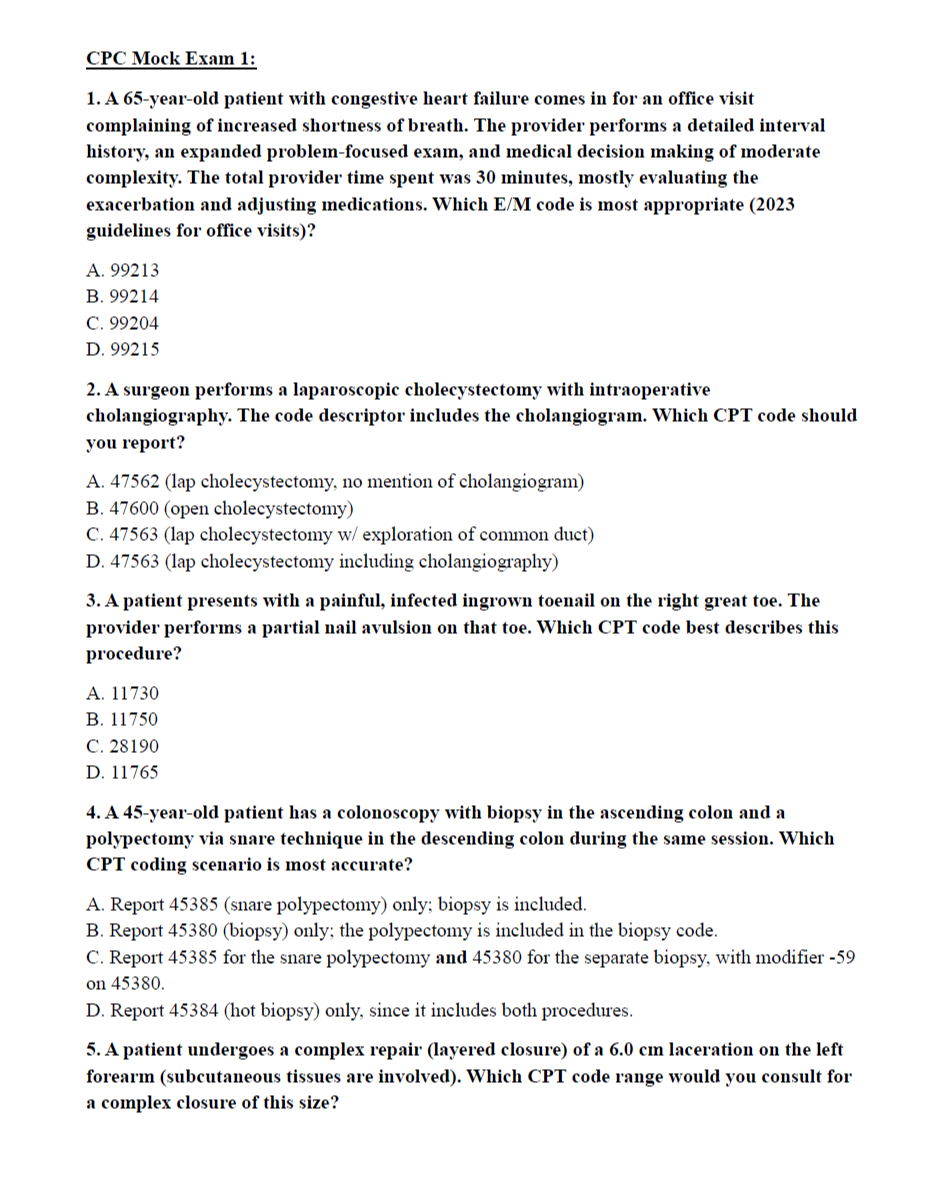 CPC Mock Exam 1:

1. A 65-year-old patient with congestive heart failure comes in for an office visit complaining of increased shortness of breath. The provider performs a detailed interval history, an expanded problem-focused exam, and medical decision making of moderate complexity. The total provider time spent was 30 minutes, mostly evaluating the exacerbation and adjusting medications. Which E/M code is most appropriate (2023 guidelines for office visits)?

A. 99213
B. 99214
C. 99204
D. 99215

2. A surgeon performs a laparoscopic cholecystectomy with intraoperative cholangiography. The code descriptor includes the cholangiogram. Which CPT code should you report?

A. 47562 (lap cholecystectomy, no mention of cholangiogram)
B. 47600 (open cholecystectomy)
C. 47563 (lap cholecystectomy w/ exploration of common duct)
D. 47563 (lap cholecystectomy including cholangiography)

3. A patient presents with a painful, infected ingrown toenail on the right great toe. The provider performs a partial nail avulsion on that toe. Which CPT code best describes this procedure?

A. 11730
B. 11750
C. 28190
D. 11765

4. A 45-year-old patient has a colonoscopy with biopsy in the ascending colon and a polypectomy via snare technique in the descending colon during the same session. Which CPT coding scenario is most accurate?

A. Report 45385 (snare polypectomy) only; biopsy is included.
B. Report 45380 (biopsy) only; the polypectomy is included in the biopsy code.
C. Report 45385 for the snare polypectomy and 45380 for the separate biopsy, with modifier -59 on 45380.
D. Report 45384 (hot biopsy) only, since it includes both procedures.

5. A patient undergoes a complex repair (layered closure) of a 6.0 cm laceration on the left forearm (subcutaneous tissues are involved). Which CPT code range would you consult for a complex closure of this size?